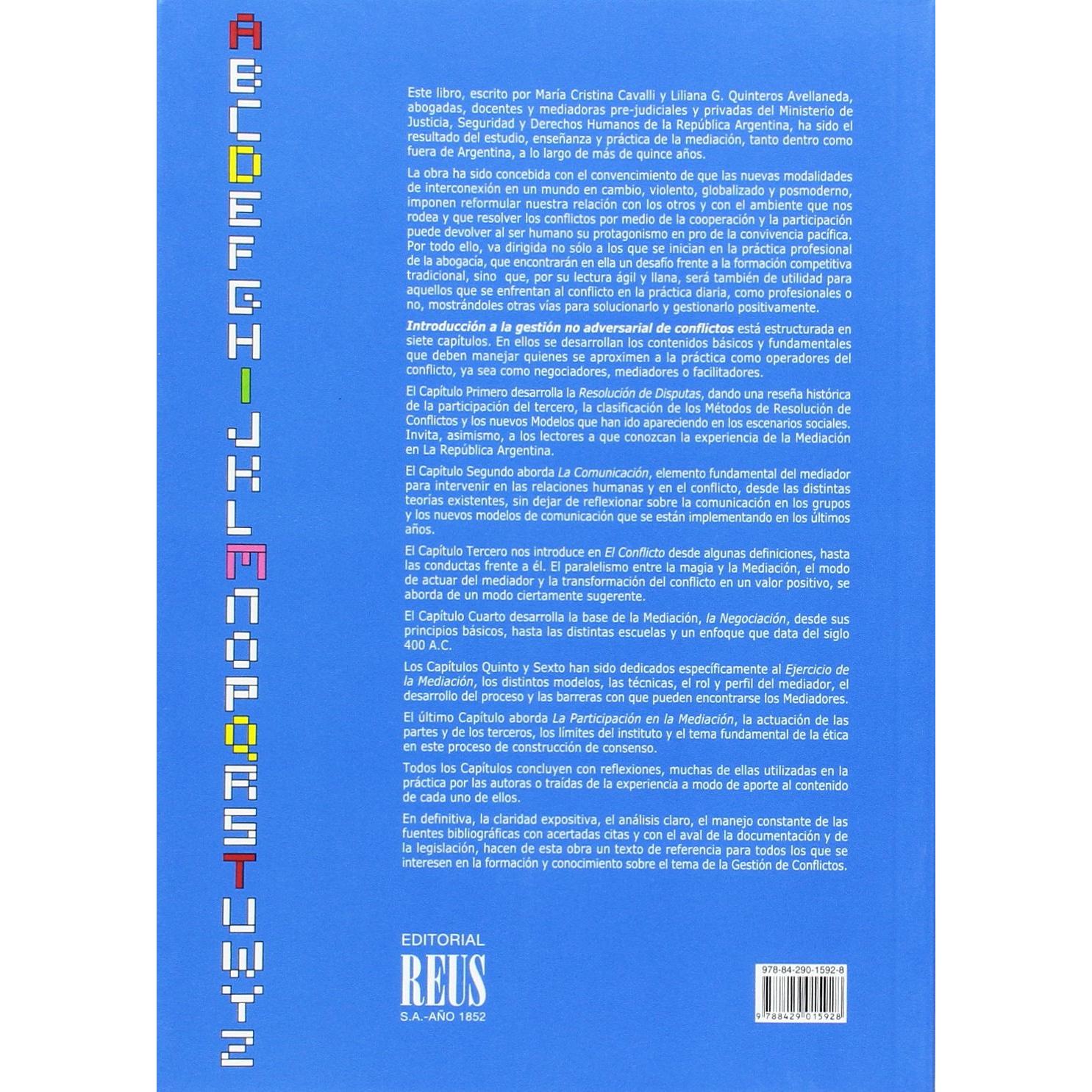 A
B
C
D
E
F
G
H
I
J
K
L
M
N
O
P
Q
R
S
T
U
W
Y
Z

Este libro, escrito por María Cristina Cavalli y Liliana G. Quinteros Avellaneda, abogadas, docentes y mediadoras pre-judiciales y privadas del Ministerio de Justicia, Seguridad y Derechos Humanos de la República Argentina, ha sido el resultado del estudio, enseñanza y práctica de la mediación, tanto dentro como fuera de Argentina, a lo largo de más de quince años.

La obra ha sido concebida con el convencimiento de que las nuevas modalidades de interconexión en un mundo en cambio, violento, globalizado y posmoderno, imponen reformular nuestra relación con los otros y con el ambiente que nos rodea y que resolver los conflictos por medio de la cooperación y la participación puede devolver al ser humano su protagonismo en pro de la convivencia pacífica. Por todo ello, va dirigida no sólo a los que se inician en la práctica profesional de la abogacía, que encontrarán en ella un desafío frente a la formación competitiva tradicional, sino que, por su lectura ágil y llana, será también de utilidad para aquellos que se enfrentan al conflicto en la práctica diaria, como profesionales o no, mostrándoles otras vías para solucionarlo y gestionarlo positivamente.

Introducción a la gestión no adversarial de conflictos está estructurada en siete capítulos. En ellos se desarrollan los contenidos básicos y fundamentales que deben manejar quienes se aproximen a la práctica como operadores del conflicto, ya sea como negociadores, mediadores o facilitadores.

El Capítulo Primero desarrolla la Resolución de Disputas, dando una reseña histórica de la participación del tercero, la clasificación de los Métodos de Resolución de Conflictos y los nuevos Modelos que han ido apareciendo en los escenarios sociales. Invita, asimismo, a los lectores a que conozcan la experiencia de la Mediación en La República Argentina.

El Capítulo Segundo aborda La Comunicación, elemento fundamental del mediador para intervenir en las relaciones humanas y en el conflicto, desde las distintas teorías existentes, sin dejar de reflexionar sobre la comunicación en los grupos y los nuevos modelos de comunicación que se están implementando en los últimos años.

El Capítulo Tercero nos introduce en El Conflicto desde algunas definiciones, hasta las conductas frente a él. El paralelismo entre la magia y la Mediación, el modo de actuar del mediador y la transformación del conflicto en un valor positivo, se aborda de un modo ciertamente sugerente.

El Capítulo Cuarto desarrolla la base de la Mediación, la Negociación, desde sus principios básicos, hasta las distintas escuelas y un enfoque que data del siglo 400 A.C.

Los Capítulos Quinto y Sexto han sido dedicados específicamente al Ejercicio de la Mediación, los distintos modelos, las técnicas, el rol y perfil del mediador, el desarrollo del proceso y las barreras con que pueden encontrarse los Mediadores.

El último Capítulo aborda La Participación en la Mediación, la actuación de las partes y de los terceros, los límites del instituto y el tema fundamental de la ética en este proceso de construcción de consenso.

Todos los Capítulos concluyen con reflexiones, muchas de ellas utilizadas en la práctica por las autoras o traídas de la experiencia a modo de aporte al contenido de cada uno de ellos.

En definitiva, la claridad expositiva, el análisis claro, el manejo constante de las fuentes bibliográficas con acertadas citas y con el aval de la documentación y de la legislación, hacen de esta obra un texto de referencia para todos los que se interesen en la formación y conocimiento sobre el tema de la Gestión de Conflictos.

EDITORIAL
REUS
S.A.-AÑO 1852

978-84-290-1592-8
9 788429 015928